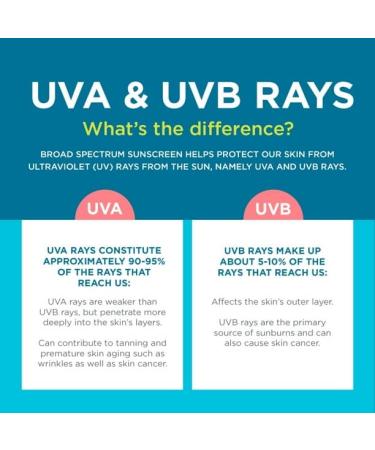 UVA & UVB RAYS

What's the difference?

BROAD SPECTRUM SUNSCREEN HELPS PROTECT OUR SKIN FROM ULTRAVIOLET (UV) RAYS FROM THE SUN, NAMELY UVA AND UVB RAYS.

UVA

UVA RAYS CONSTITUTE APPROXIMATELY 90-95% OF THE RAYS THAT REACH US:

UVA rays are weaker than UVB rays, but penetrate more deeply into the skin's layers.

Can contribute to tanning and premature skin aging such as wrinkles as well as skin cancer.

UVB

UVB RAYS MAKE UP ABOUT 5-10% OF THE RAYS THAT REACH US:

Affects the skin's outer layer.

UVB rays are the primary source of sunburns and can also cause skin cancer.